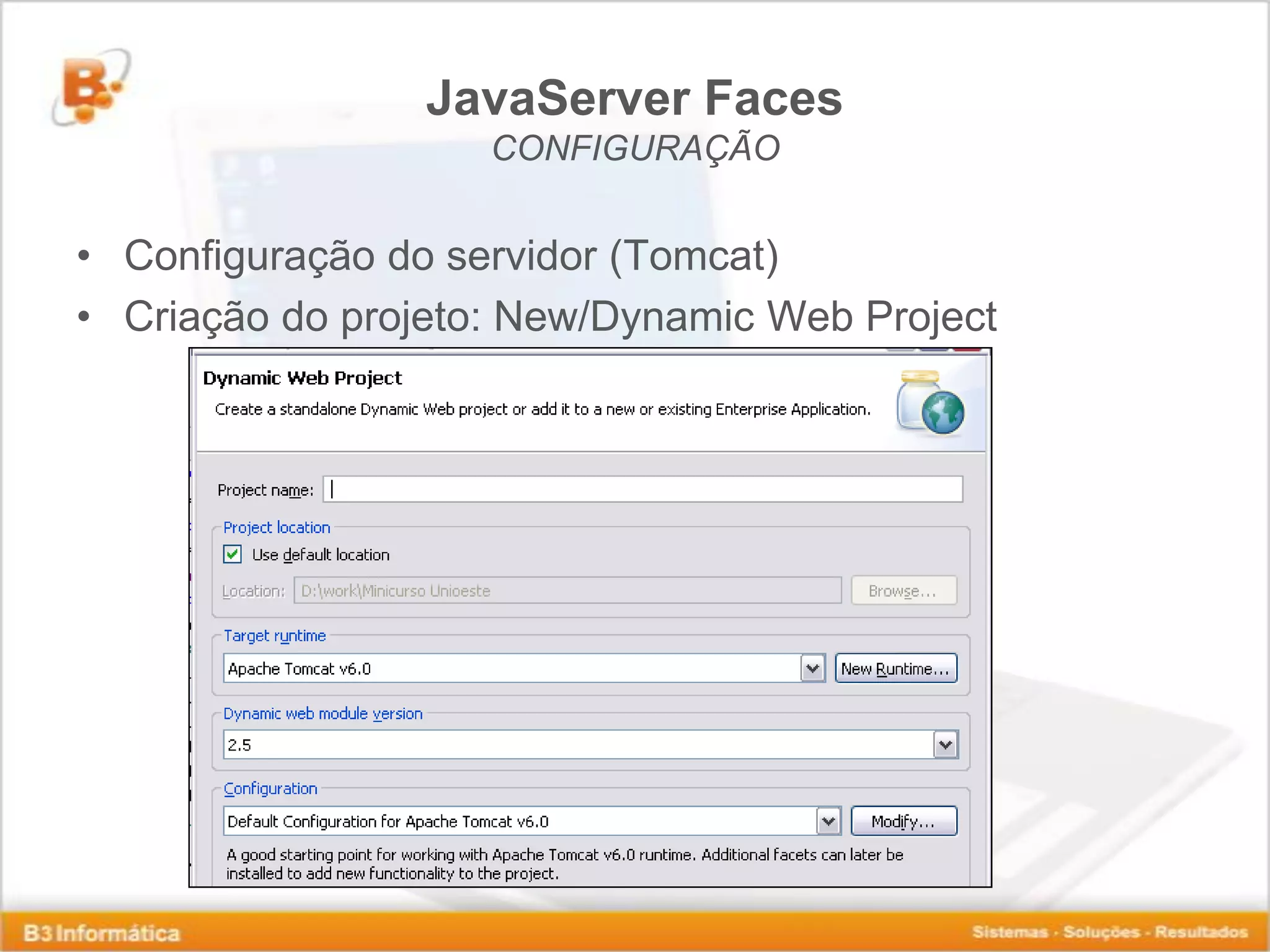 JavaServer Faces
CONFIGURAÇÃO

• Configuração do servidor (Tomcat)
• Criação do projeto: New/Dynamic Web Project

Dynamic Web Project
Create a standalone Dynamic Web project or add it to a new or existing Enterprise Application.

Project name:

Project location
Use default location
Location: D:\work\Minicurso Unioeste
Browse...

Target runtime
Apache Tomcat v6.0
New Runtime...

Dynamic web module version
2.5

Configuration
Default Configuration for Apache Tomcat v6.0
Modify...
A good starting point for working with Apache Tomcat v6.0 runtime. Additional facets can later be installed to add new functionality to the project.

B3 Informática
Sistemas - Soluções - Resultados